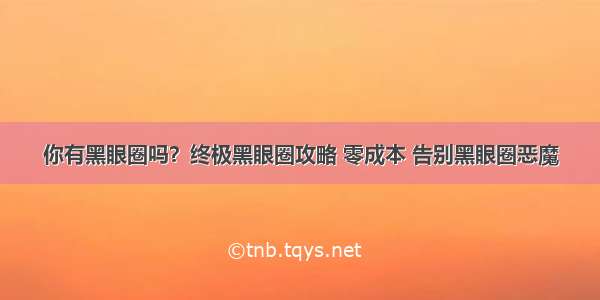 你有黑眼圈吗？终极黑眼圈攻略 零成本 告别黑眼圈恶魔

©tnb.tqys.net